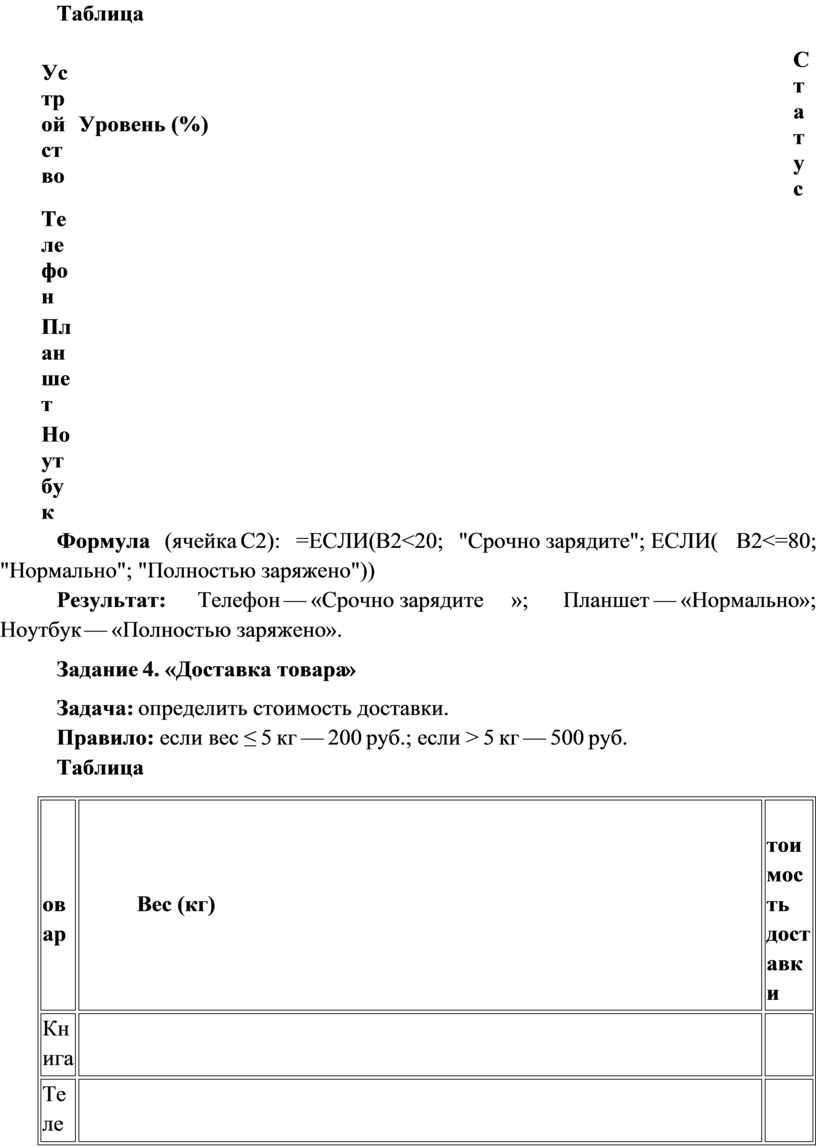 Таблица

| Устройство | Уровень (%) | Статус |
|---|---|---|
| Телефон | | |
| Планшет | | |
| Ноутбук | | |

Формула (ячейка C2): =ЕСЛИ(B2<20; "Срочно зарядите"; ЕСЛИ( B2<=80; "Нормально"; "Полностью заряжено"))

Результат: Телефон — «Срочно зарядите »; Планшет — «Нормально»; Ноутбук — «Полностью заряжено».

Задание 4. «Доставка товара»

Задача: определить стоимость доставки.

Правило: если вес ≤ 5 кг — 200 руб.; если > 5 кг — 500 руб.

Таблица

| овар | Вес (кг) | тоимость доставки |
|---|---|---|
| Книга | | |
| Теле | | |